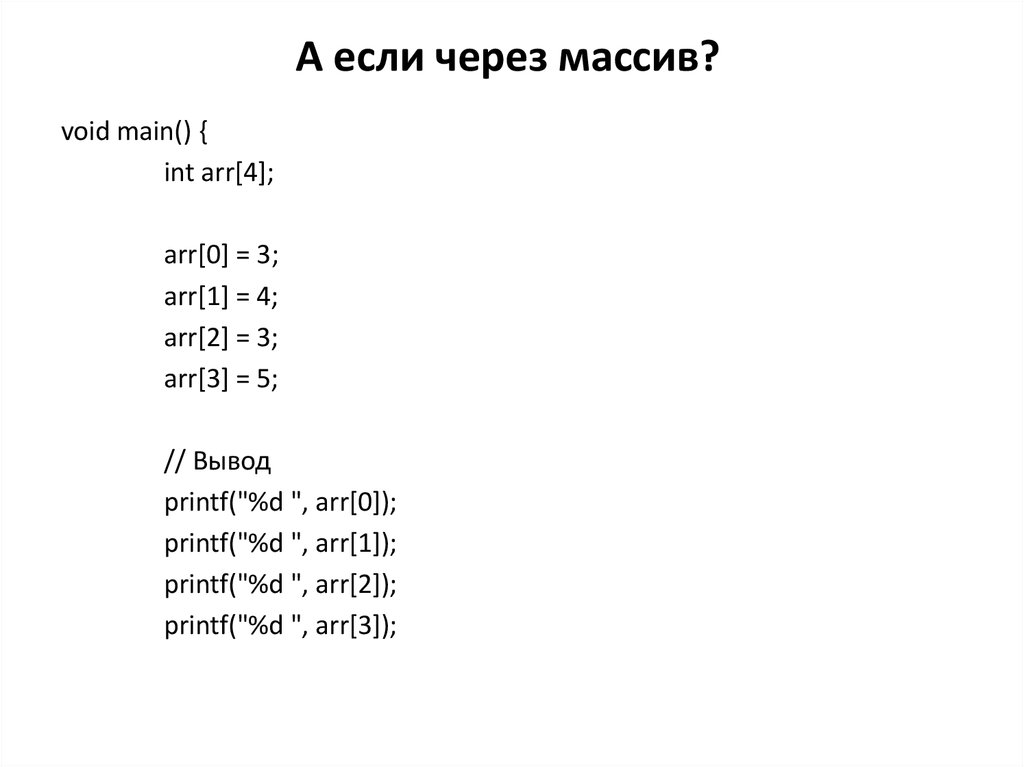 А если через массив?

void main() {
int arr[4];

arr[0] = 3;
arr[1] = 4;
arr[2] = 3;
arr[3] = 5;

// Вывод
printf("%d ", arr[0]);
printf("%d ", arr[1]);
printf("%d ", arr[2]);
printf("%d ", arr[3]);